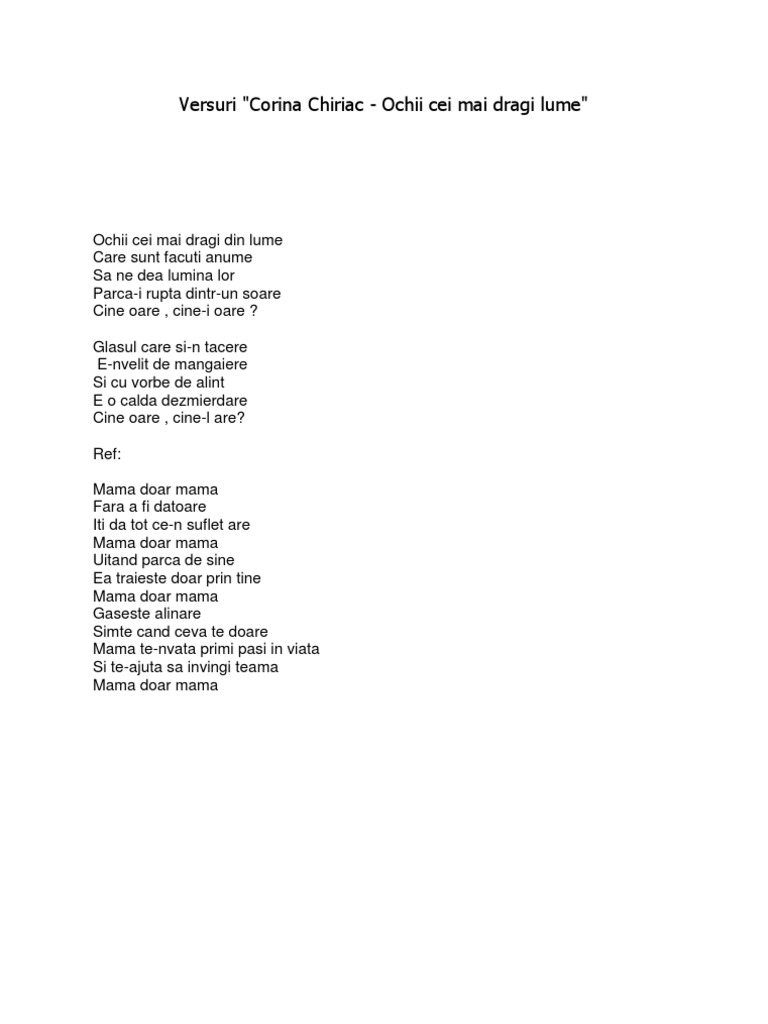 Versuri "Corina Chiriac - Ochii cei mai dragi lume"

Ochii cei mai dragi din lume
Care sunt facuti anume
Sa ne dea lumina lor
Parca-i rupta dintr-un soare
Cine oare , cine-i oare ?

Glasul care si-n tacere
E-nvelit de mangaiere
Si cu vorbe de alint
E o calda dezmierdare
Cine oare , cine-l are?

Ref:

Mama doar mama
Fara a fi datoare
Iti da tot ce-n suflet are
Mama doar mama
Uitand parca de sine
Ea traieste doar prin tine
Mama doar mama
Gaseste alinare
Simte cand ceva te doare
Mama te-nvata primi pasi in viata
Si te-ajuta sa invingi teama
Mama doar mama